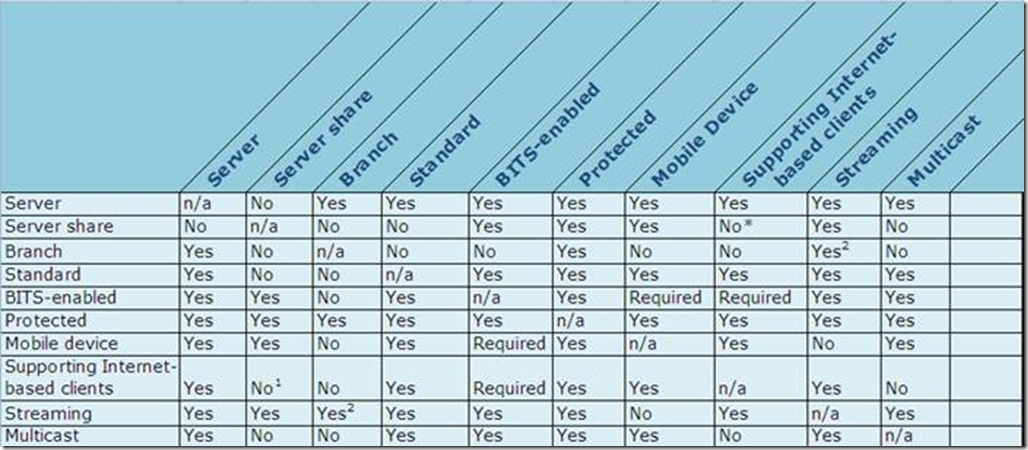 | | Server | Server share | Branch | Standard | BITS-enabled | Protected | Mobile Device | Supporting Internet-based clients | Streaming | Multicast | |
|---|---|---|---|---|---|---|---|---|---|---|---|
| Server | n/a | No | Yes | Yes | Yes | Yes | Yes | Yes | Yes | Yes | |
| Server share | No | n/a | No | No | Yes | Yes | Yes | No* | Yes | No | |
| Branch | Yes | No | n/a | No | No | Yes | No | No | Yes$^2$ | No | |
| Standard | Yes | No | No | n/a | Yes | Yes | Yes | Yes | Yes | Yes | |
| BITS-enabled | Yes | Yes | No | Yes | n/a | Yes | Required | Required | Yes | Yes | |
| Protected | Yes | Yes | Yes | Yes | Yes | n/a | Yes | Yes | Yes | Yes | |
| Mobile device | Yes | Yes | No | Yes | Required | Yes | n/a | Yes | No | Yes | |
| Supporting Internet-based clients | Yes | No$^1$ | No | Yes | Required | Yes | Yes | n/a | Yes | No | |
| Streaming | Yes | Yes | Yes$^2$ | Yes | Yes | Yes | No | Yes | n/a | Yes | |
| Multicast | Yes | No | No | Yes | Yes | Yes | Yes | No | Yes | n/a | |